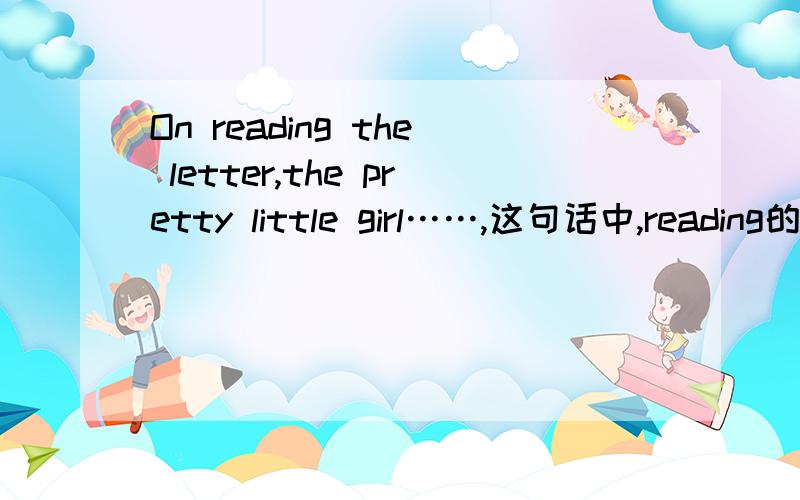 On reading the letter,the pretty little girl……,这句话中,reading的